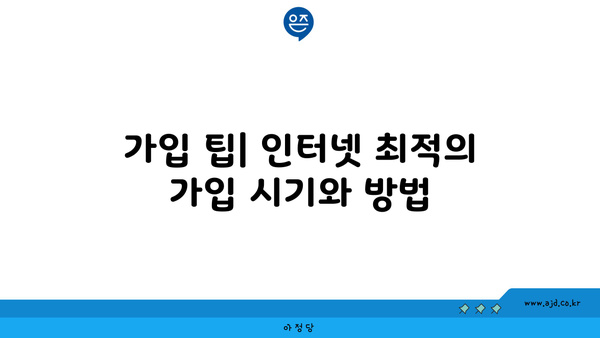 은즈

가입 팁| 인터넷 최적의 가입 시기와 방법

www.ajd.co.kr

아정당